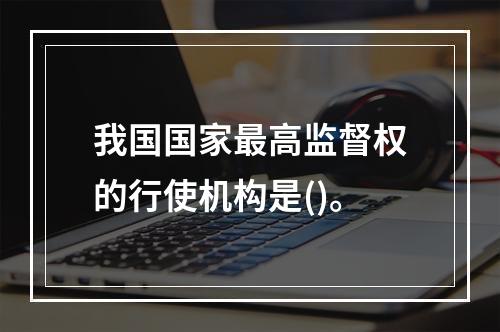 我国国家最高监督权的行使机构是()。